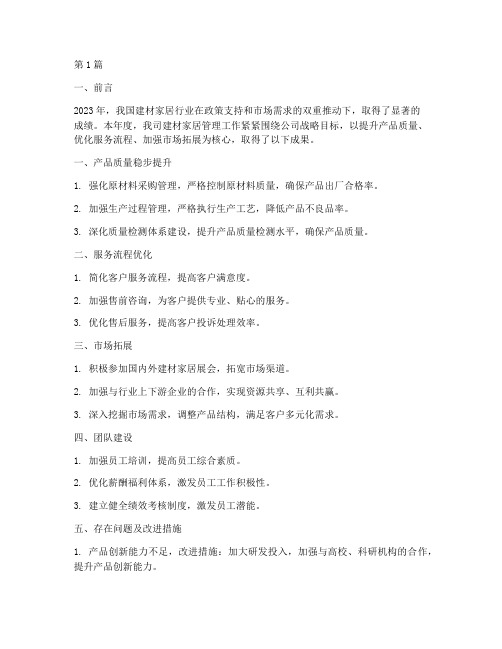 第 1 篇

一、前言

2023 年，我国建材家居行业在政策支持和市场需求的双重推动下，取得了显著的成绩。本年度，我司建材家居管理工作紧紧围绕公司战略目标，以提升产品质量、优化服务流程、加强市场拓展为核心，取得了以下成果。

一、产品质量稳步提升

1. 强化原材料采购管理，严格控制原材料质量，确保产品出厂合格率。

2. 加强生产过程管理，严格执行生产工艺，降低产品不良品率。

3. 深化质量检测体系建设，提升产品质量检测水平，确保产品质量。

二、服务流程优化

1. 简化客户服务流程，提高客户满意度。

2. 加强售前咨询，为客户提供专业、贴心的服务。

3. 优化售后服务，提高客户投诉处理效率。

三、市场拓展

1. 积极参加国内外建材家居展会，拓宽市场渠道。

2. 加强与行业上下游企业的合作，实现资源共享、互利共赢。

3. 深入挖掘市场需求，调整产品结构，满足客户多元化需求。

四、团队建设

1. 加强员工培训，提高员工综合素质。

2. 优化薪酬福利体系，激发员工工作积极性。

3. 建立健全绩效考核制度，激发员工潜能。

五、存在问题及改进措施

1. 产品创新能力不足，改进措施：加大研发投入，加强与高校、科研机构的合作，提升产品创新能力。